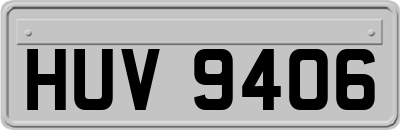 HUV 9406